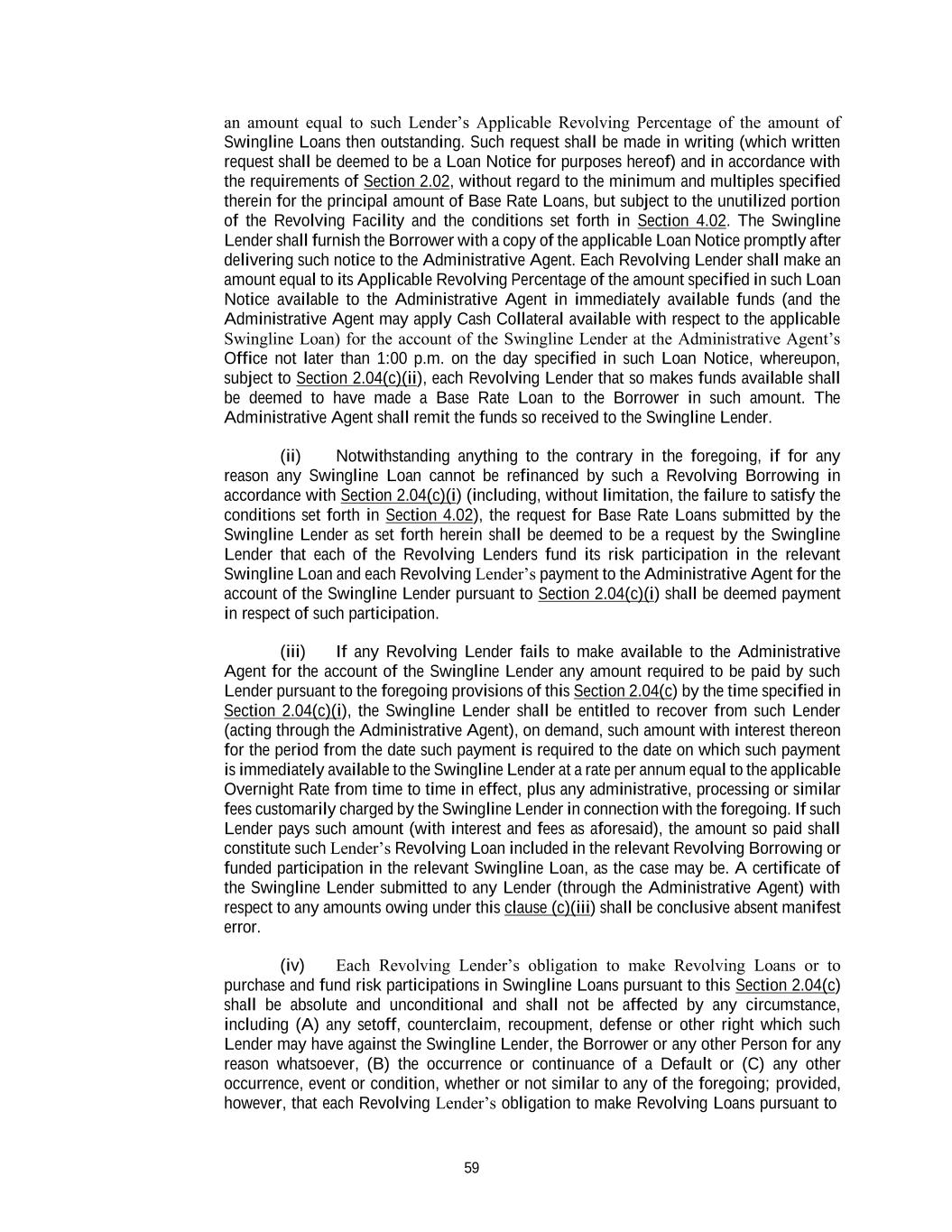 an amount equal to such Lender's Applicable Revolving Percentage of the amount of Swingline Loans then outstanding. Such request shall be made in writing (which written request shall be deemed to be a Loan Notice for purposes hereof) and in accordance with the requirements of Section 2.02, without regard to the minimum and multiples specified therein for the principal amount of Base Rate Loans, but subject to the unutilized portion of the Revolving Facility and the conditions set forth in Section 4.02. The Swingline Lender shall furnish the Borrower with a copy of the applicable Loan Notice promptly after delivering such notice to the Administrative Agent. Each Revolving Lender shall make an amount equal to its Applicable Revolving Percentage of the amount specified in such Loan Notice available to the Administrative Agent in immediately available funds (and the Administrative Agent may apply Cash Collateral available with respect to the applicable Swingline Loan) for the account of the Swingline Lender at the Administrative Agent's Office not later than 1:00 p.m. on the day specified in such Loan Notice, whereupon, subject to Section 2.04(c)(ii), each Revolving Lender that so makes funds available shall be deemed to have made a Base Rate Loan to the Borrower in such amount. The Administrative Agent shall remit the funds so received to the Swingline Lender.

(ii) Notwithstanding anything to the contrary in the foregoing, if for any reason any Swingline Loan cannot be refinanced by such a Revolving Borrowing in accordance with Section 2.04(c)(i) (including, without limitation, the failure to satisfy the conditions set forth in Section 4.02), the request for Base Rate Loans submitted by the Swingline Lender as set forth herein shall be deemed to be a request by the Swingline Lender that each of the Revolving Lenders fund its risk participation in the relevant Swingline Loan and each Revolving Lender's payment to the Administrative Agent for the account of the Swingline Lender pursuant to Section 2.04(c)(i) shall be deemed payment in respect of such participation.

(iii) If any Revolving Lender fails to make available to the Administrative Agent for the account of the Swingline Lender any amount required to be paid by such Lender pursuant to the foregoing provisions of this Section 2.04(c) by the time specified in Section 2.04(c)(i), the Swingline Lender shall be entitled to recover from such Lender (acting through the Administrative Agent), on demand, such amount with interest thereon for the period from the date such payment is required to the date on which such payment is immediately available to the Swingline Lender at a rate per annum equal to the applicable Overnight Rate from time to time in effect, plus any administrative, processing or similar fees customarily charged by the Swingline Lender in connection with the foregoing. If such Lender pays such amount (with interest and fees as aforesaid), the amount so paid shall constitute such Lender's Revolving Loan included in the relevant Revolving Borrowing or funded participation in the relevant Swingline Loan, as the case may be. A certificate of the Swingline Lender submitted to any Lender (through the Administrative Agent) with respect to any amounts owing under this clause (c)(iii) shall be conclusive absent manifest error.

(iv) Each Revolving Lender's obligation to make Revolving Loans or to purchase and fund risk participations in Swingline Loans pursuant to this Section 2.04(c) shall be absolute and unconditional and shall not be affected by any circumstance, including (A) any setoff, counterclaim, recoupment, defense or other right which such Lender may have against the Swingline Lender, the Borrower or any other Person for any reason whatsoever, (B) the occurrence or continuance of a Default or (C) any other occurrence, event or condition, whether or not similar to any of the foregoing; provided, however, that each Revolving Lender's obligation to make Revolving Loans pursuant to

59